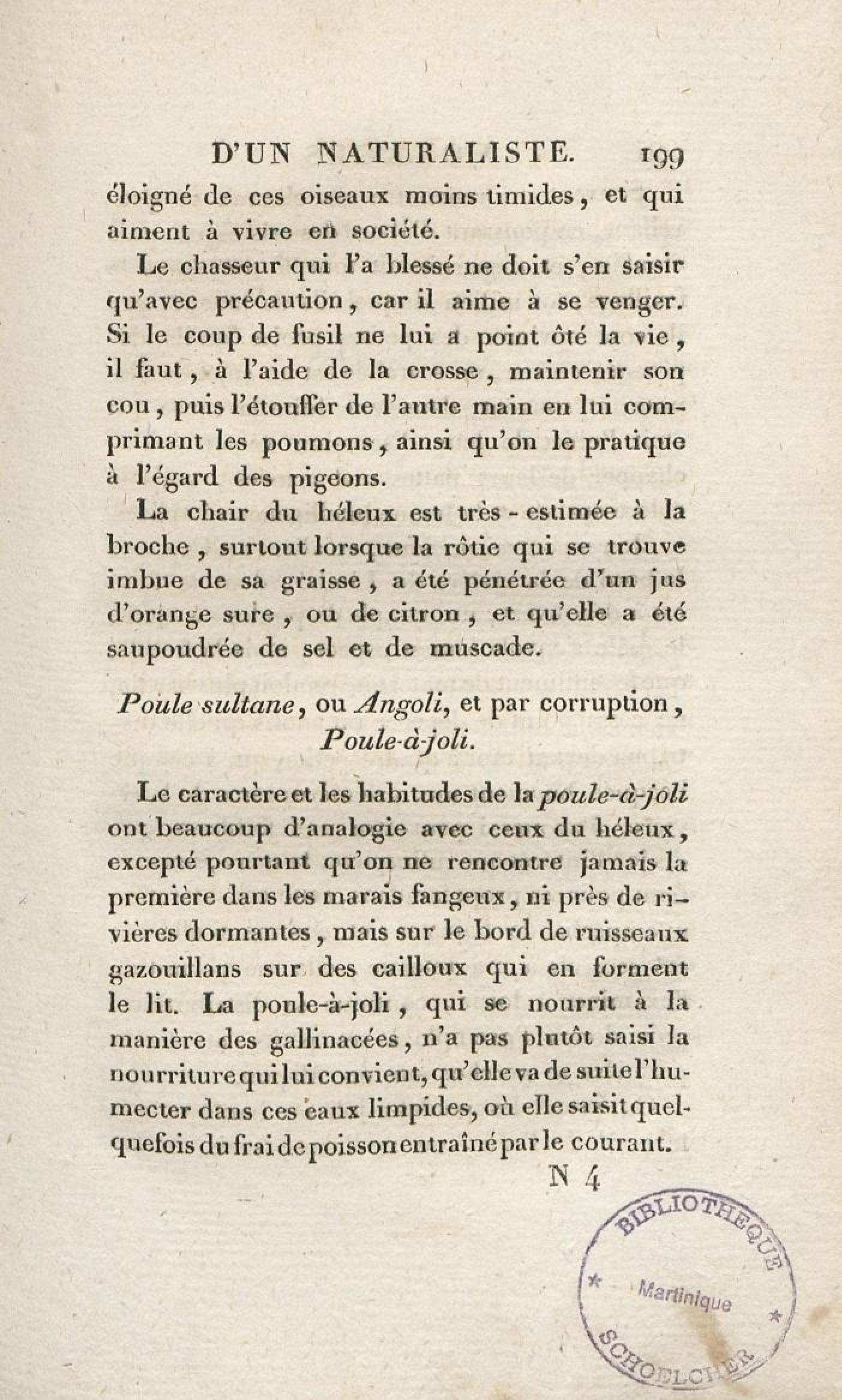 D'UN NATURALISTE. 199

éloigné de ces oiseaux moins timides, et qui aiment à vivre en société.

Le chasseur qui l'a blessé ne doit s'en saisir qu'avec précaution, car il aime à se venger. Si le coup de fusil ne lui a point ôté la vie, il faut, à l'aide de la crosse, maintenir son cou, puis l'étouffer de l'autre main en lui comprimant les poumons, ainsi qu'on le pratique à l'égard des pigeons.

La chair du héleux est très-estimée à la broche, surtout lorsque la rôtie qui se trouve imbue de sa graisse, a été pénétrée d'un jus d'orange sure, ou de citron, et qu'elle a été saupoudrée de sel et de muscade.

Poule sultane, ou Angoli, et par corruption, Poule-à-joli.

Le caractère et les habitudes de la poule-à-joli ont beaucoup d'analogie avec ceux du héleux, excepté pourtant qu'on ne rencontre jamais la première dans les marais fangeux, ni près de rivières dormantes, mais sur le bord de ruisseaux gazouillans sur des cailloux qui en forment le lit. La poule-à-joli, qui se nourrit à la manière des gallinacées, n'a pas plutôt saisi la nourriture qui lui convient, qu'elle va de suite l'humecter dans ces eaux limpides, où elle saisit quelquefois du frai de poisson entraîné par le courant.

N 4

BIBLIOTHEQUE
Martinique
SCHOELCHER